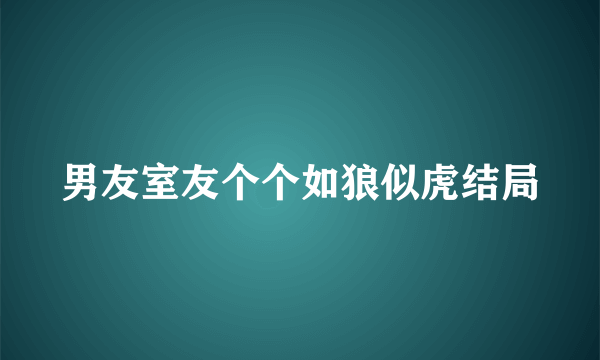 男友室友个个如狼似虎结局